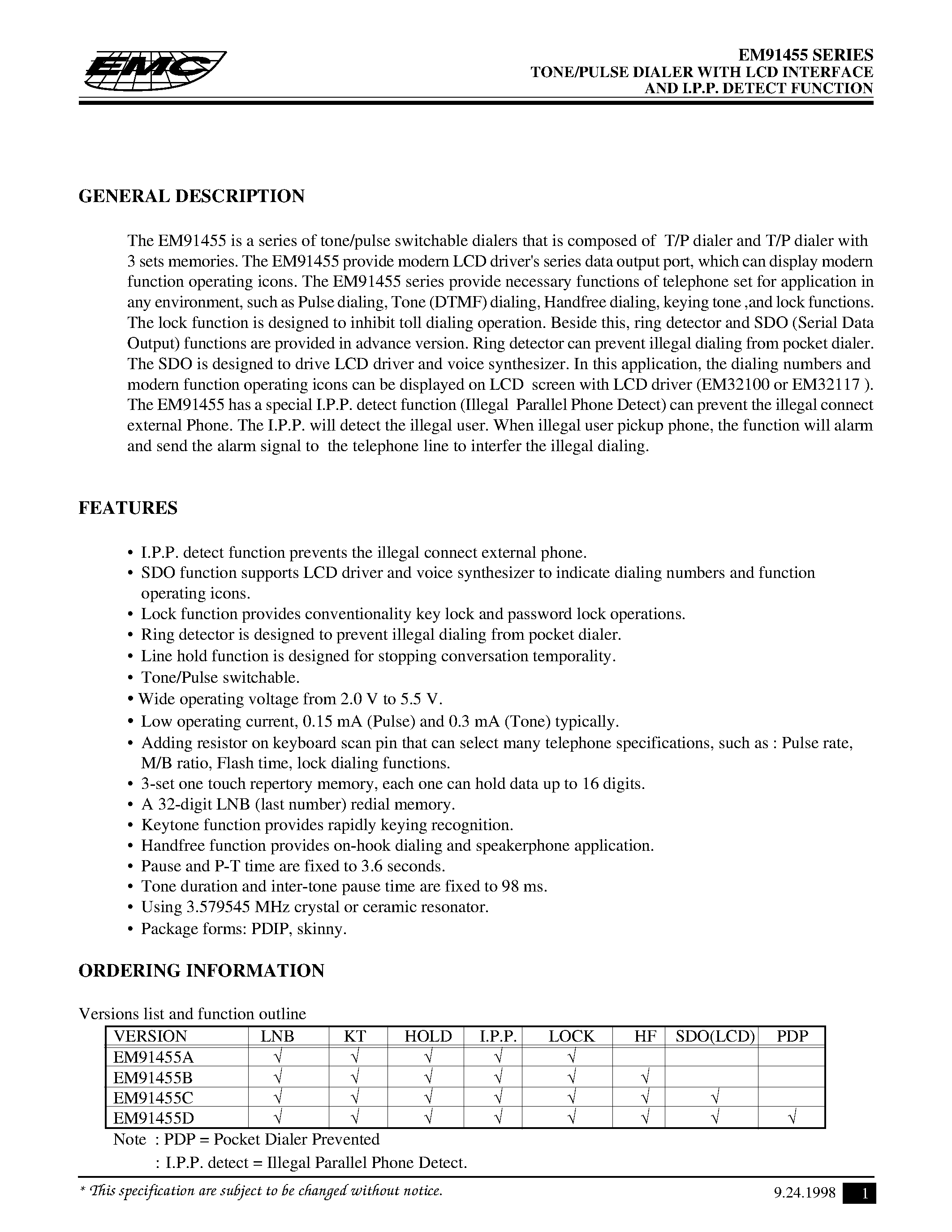 EMC

EM91455 SERIES
TONE/PULSE DIALER WITH LCD INTERFACE
AND I.P.P. DETECT FUNCTION

GENERAL DESCRIPTION

The EM91455 is a series of tone/pulse switchable dialers that is composed of T/P dialer and T/P dialer with 3 sets memories. The EM91455 provide modern LCD driver's series data output port, which can display modern function operating icons. The EM91455 series provide necessary functions of telephone set for application in any environment, such as Pulse dialing, Tone (DTMF) dialing, Handfree dialing, keying tone ,and lock functions. The lock function is designed to inhibit toll dialing operation. Beside this, ring detector and SDO (Serial Data Output) functions are provided in advance version. Ring detector can prevent illegal dialing from pocket dialer. The SDO is designed to drive LCD driver and voice synthesizer. In this application, the dialing numbers and modern function operating icons can be displayed on LCD screen with LCD driver (EM32100 or EM32117 ). The EM91455 has a special I.P.P. detect function (Illegal Parallel Phone Detect) can prevent the illegal connect external Phone. The I.P.P. will detect the illegal user. When illegal user pickup phone, the function will alarm and send the alarm signal to the telephone line to interfer the illegal dialing.

FEATURES

• I.P.P. detect function prevents the illegal connect external phone.
• SDO function supports LCD driver and voice synthesizer to indicate dialing numbers and function operating icons.
• Lock function provides conventionality key lock and password lock operations.
• Ring detector is designed to prevent illegal dialing from pocket dialer.
• Line hold function is designed for stopping conversation temporality.
• Tone/Pulse switchable.
• Wide operating voltage from 2.0 V to 5.5 V.
• Low operating current, 0.15 mA (Pulse) and 0.3 mA (Tone) typically.
• Adding resistor on keyboard scan pin that can select many telephone specifications, such as : Pulse rate, M/B ratio, Flash time, lock dialing functions.
• 3-set one touch repertory memory, each one can hold data up to 16 digits.
• A 32-digit LNB (last number) redial memory.
• Keytone function provides rapidly keying recognition.
• Handfree function provides on-hook dialing and speakerphone application.
• Pause and P-T time are fixed to 3.6 seconds.
• Tone duration and inter-tone pause time are fixed to 98 ms.
• Using 3.579545 MHz crystal or ceramic resonator.
• Package forms: PDIP, skinny.

ORDERING INFORMATION

Versions list and function outline

| VERSION | LNB | KT | HOLD | I.P.P. | LOCK | HF | SDO(LCD) | PDP |
|---|---|---|---|---|---|---|---|---|
| EM91455A | √ | √ | √ | √ | √ | | | |
| EM91455B | √ | √ | √ | √ | √ | √ | | |
| EM91455C | √ | √ | √ | √ | √ | √ | √ | |
| EM91455D | √ | √ | √ | √ | √ | √ | √ | √ |

Note : PDP = Pocket Dialer Prevented
: I.P.P. detect = Illegal Parallel Phone Detect.

* This specification are subject to be changed without notice.

9.24.1998 1